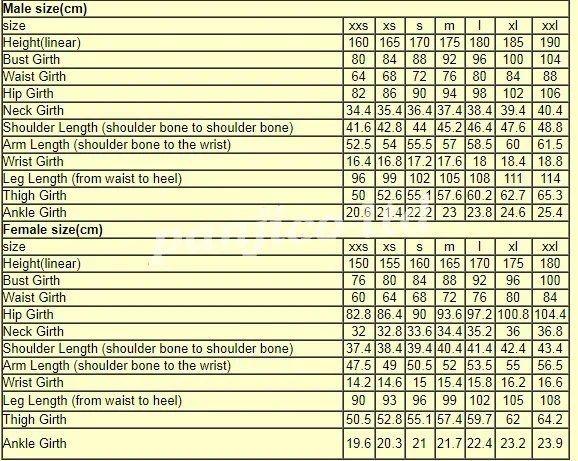 | Male size(cm) | | | | | | | |
|---|---|---|---|---|---|---|---|
| size | xxs | xs | s | m | l | xl | xxl |
| Height(linear) | 160 | 165 | 170 | 175 | 180 | 185 | 190 |
| Bust Girth | 80 | 84 | 88 | 92 | 96 | 100 | 104 |
| Waist Girth | 64 | 68 | 72 | 76 | 80 | 84 | 88 |
| Hip Girth | 82 | 86 | 90 | 94 | 98 | 102 | 106 |
| Neck Girth | 34.4 | 35.4 | 36.4 | 37.4 | 38.4 | 39.4 | 40.4 |
| Shoulder Length (shoulder bone to shoulder bone) | 41.6 | 42.8 | 44 | 45.2 | 46.4 | 47.6 | 48.8 |
| Arm Length (shoulder bone to the wrist) | 52.5 | 54 | 55.5 | 57 | 58.5 | 60 | 61.5 |
| Wrist Girth | 16.4 | 16.8 | 17.2 | 17.6 | 18 | 18.4 | 18.8 |
| Leg Length (from waist to heel) | 96 | 99 | 102 | 105 | 108 | 111 | 114 |
| Thigh Girth | 50 | 52.6 | 55.1 | 57.6 | 60.2 | 62.7 | 65.3 |
| Ankle Girth | 20.6 | 21.4 | 22.2 | 23 | 23.8 | 24.6 | 25.4 |
| Female size(cm) | | | | | | | |
| size | xxs | xs | s | m | l | xl | xxl |
| Height(linear) | 150 | 155 | 160 | 165 | 170 | 175 | 180 |
| Bust Girth | 76 | 80 | 84 | 88 | 92 | 96 | 100 |
| Waist Girth | 60 | 64 | 68 | 72 | 76 | 80 | 84 |
| Hip Girth | 82.8 | 86.4 | 90 | 93.6 | 97.2 | 100.8 | 104.4 |
| Neck Girth | 32 | 32.8 | 33.6 | 34.4 | 35.2 | 36 | 36.8 |
| Shoulder Length (shoulder bone to shoulder bone) | 37.4 | 38.4 | 39.4 | 40.4 | 41.4 | 42.4 | 43.4 |
| Arm Length (shoulder bone to the wrist) | 47.5 | 49 | 50.5 | 52 | 53.5 | 55 | 56.5 |
| Wrist Girth | 14.2 | 14.6 | 15 | 15.4 | 15.8 | 16.2 | 16.6 |
| Leg Length (from waist to heel) | 90 | 93 | 96 | 99 | 102 | 105 | 108 |
| Thigh Girth | 50.5 | 52.8 | 55.1 | 57.4 | 59.7 | 62 | 64.2 |
| Ankle Girth | 19.6 | 20.3 | 21 | 21.7 | 22.4 | 23.2 | 23.9 |

panjico ltd